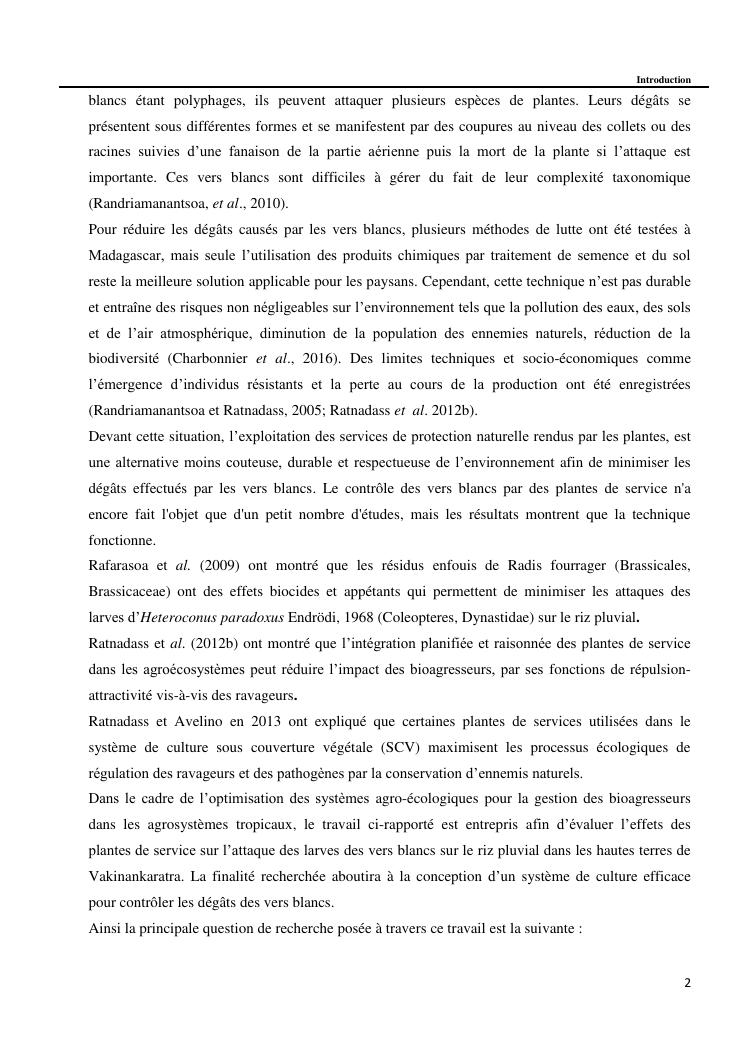 Introduction

blancs étant polyphages, ils peuvent attaquer plusieurs espèces de plantes. Leurs dégâts se présentent sous différentes formes et se manifestent par des coupures au niveau des collets ou des racines suivies d'une fanaison de la partie aérienne puis la mort de la plante si l'attaque est importante. Ces vers blancs sont difficiles à gérer du fait de leur complexité taxonomique (Randriamanantsoa, et al., 2010).

Pour réduire les dégâts causés par les vers blancs, plusieurs méthodes de lutte ont été testées à Madagascar, mais seule l'utilisation des produits chimiques par traitement de semence et du sol reste la meilleure solution applicable pour les paysans. Cependant, cette technique n'est pas durable et entraîne des risques non négligeables sur l'environnement tels que la pollution des eaux, des sols et de l'air atmosphérique, diminution de la population des ennemies naturels, réduction de la biodiversité (Charbonnier et al., 2016). Des limites techniques et socio-économiques comme l'émergence d'individus résistants et la perte au cours de la production ont été enregistrées (Randriamanantsoa et Ratnadass, 2005; Ratnadass et al. 2012b).

Devant cette situation, l'exploitation des services de protection naturelle rendus par les plantes, est une alternative moins couteuse, durable et respectueuse de l'environnement afin de minimiser les dégâts effectués par les vers blancs. Le contrôle des vers blancs par des plantes de service n'a encore fait l'objet que d'un petit nombre d'études, mais les résultats montrent que la technique fonctionne.

Rafarasoa et al. (2009) ont montré que les résidus enfouis de Radis fourrager (Brassicales, Brassicaceae) ont des effets biocides et appétants qui permettent de minimiser les attaques des larves d'Heteroconus paradoxus Endrödi, 1968 (Coleopteres, Dynastidae) sur le riz pluvial.

Ratnadass et al. (2012b) ont montré que l'intégration planifiée et raisonnée des plantes de service dans les agroécosystèmes peut réduire l'impact des bioagresseurs, par ses fonctions de répulsion-attractivité vis-à-vis des ravageurs.

Ratnadass et Avelino en 2013 ont expliqué que certaines plantes de services utilisées dans le système de culture sous couverture végétale (SCV) maximisent les processus écologiques de régulation des ravageurs et des pathogènes par la conservation d'ennemis naturels.

Dans le cadre de l'optimisation des systèmes agro-écologiques pour la gestion des bioagresseurs dans les agrosystèmes tropicaux, le travail ci-rapporté est entrepris afin d'évaluer l'effets des plantes de service sur l'attaque des larves des vers blancs sur le riz pluvial dans les hautes terres de Vakinankaratra. La finalité recherchée aboutira à la conception d'un système de culture efficace pour contrôler les dégâts des vers blancs.

Ainsi la principale question de recherche posée à travers ce travail est la suivante :

2